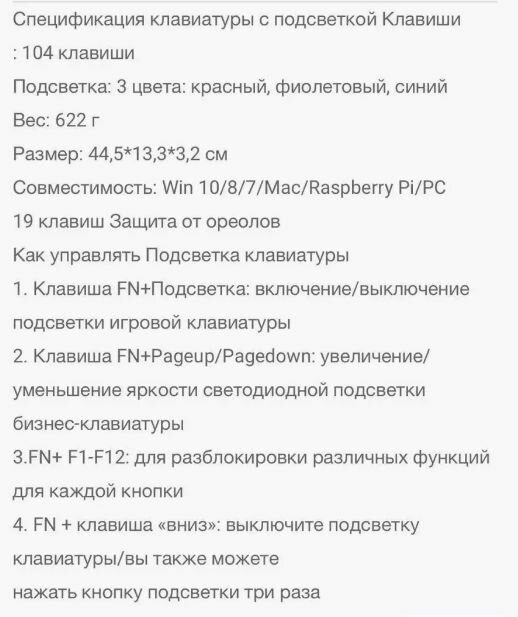 Спецификация клавиатуры с подсветкой Клавиши
: 104 клавиши
Подсветка: 3 цвета: красный, фиолетовый, синий
Вес: 622 г
Размер: 44,5*13,3*3,2 см
Совместимость: Win 10/8/7/Mac/Raspberry Pi/PC
19 клавиш Защита от ореолов
Как управлять Подсветка клавиатуры
1. Клавиша FN+Подсветка: включение/выключение подсветки игровой клавиатуры
2. Клавиша FN+Pageup/Pagedown: увеличение/уменьшение яркости светодиодной подсветки бизнес-клавиатуры
3.FN+ F1-F12: для разблокировки различных функций для каждой кнопки
4. FN + клавиша «вниз»: выключите подсветку клавиатуры/вы также можете
нажать кнопку подсветки три раза